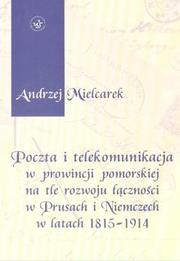 Andrzej Mielcarek

Poczta i telekomunikacja w prowincji pomorskiej na tle rozwoju łączności w Prusach i Niemczech w latach 1815-1914